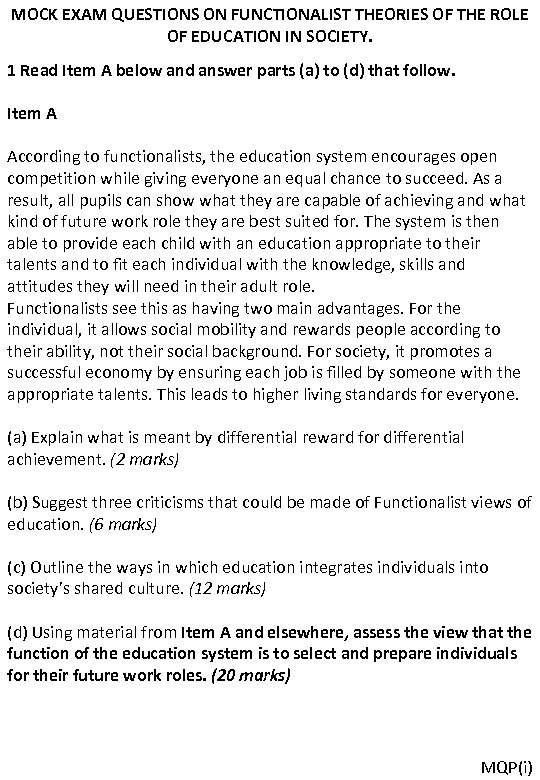 MOCK EXAM QUESTIONS ON FUNCTIONALIST THEORIES OF THE ROLE OF EDUCATION IN SOCIETY.

1 Read Item A below and answer parts (a) to (d) that follow.

Item A

According to functionalists, the education system encourages open competition while giving everyone an equal chance to succeed. As a result, all pupils can show what they are capable of achieving and what kind of future work role they are best suited for. The system is then able to provide each child with an education appropriate to their talents and to fit each individual with the knowledge, skills and attitudes they will need in their adult role.
Functionalists see this as having two main advantages. For the individual, it allows social mobility and rewards people according to their ability, not their social background. For society, it promotes a successful economy by ensuring each job is filled by someone with the appropriate talents. This leads to higher living standards for everyone.

(a) Explain what is meant by differential reward for differential achievement. (2 marks)

(b) Suggest three criticisms that could be made of Functionalist views of education. (6 marks)

(c) Outline the ways in which education integrates individuals into society's shared culture. (12 marks)

(d) Using material from Item A and elsewhere, assess the view that the function of the education system is to select and prepare individuals for their future work roles. (20 marks)

MQP(i)